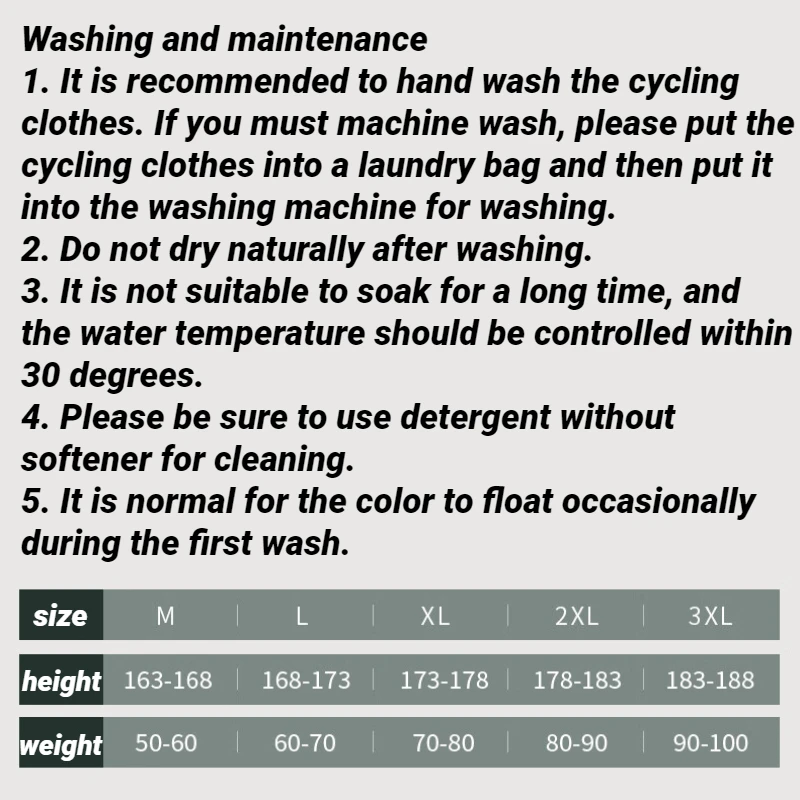 Washing and maintenance
1. It is recommended to hand wash the cycling clothes. If you must machine wash, please put the cycling clothes into a laundry bag and then put it into the washing machine for washing.
2. Do not dry naturally after washing.
3. It is not suitable to soak for a long time, and the water temperature should be controlled within 30 degrees.
4. Please be sure to use detergent without softener for cleaning.
5. It is normal for the color to float occasionally during the first wash.

| size | M | L | XL | 2XL | 3XL |
|---|---|---|---|---|---|
| height | 163-168 | 168-173 | 173-178 | 178-183 | 183-188 |
| weight | 50-60 | 60-70 | 70-80 | 80-90 | 90-100 |